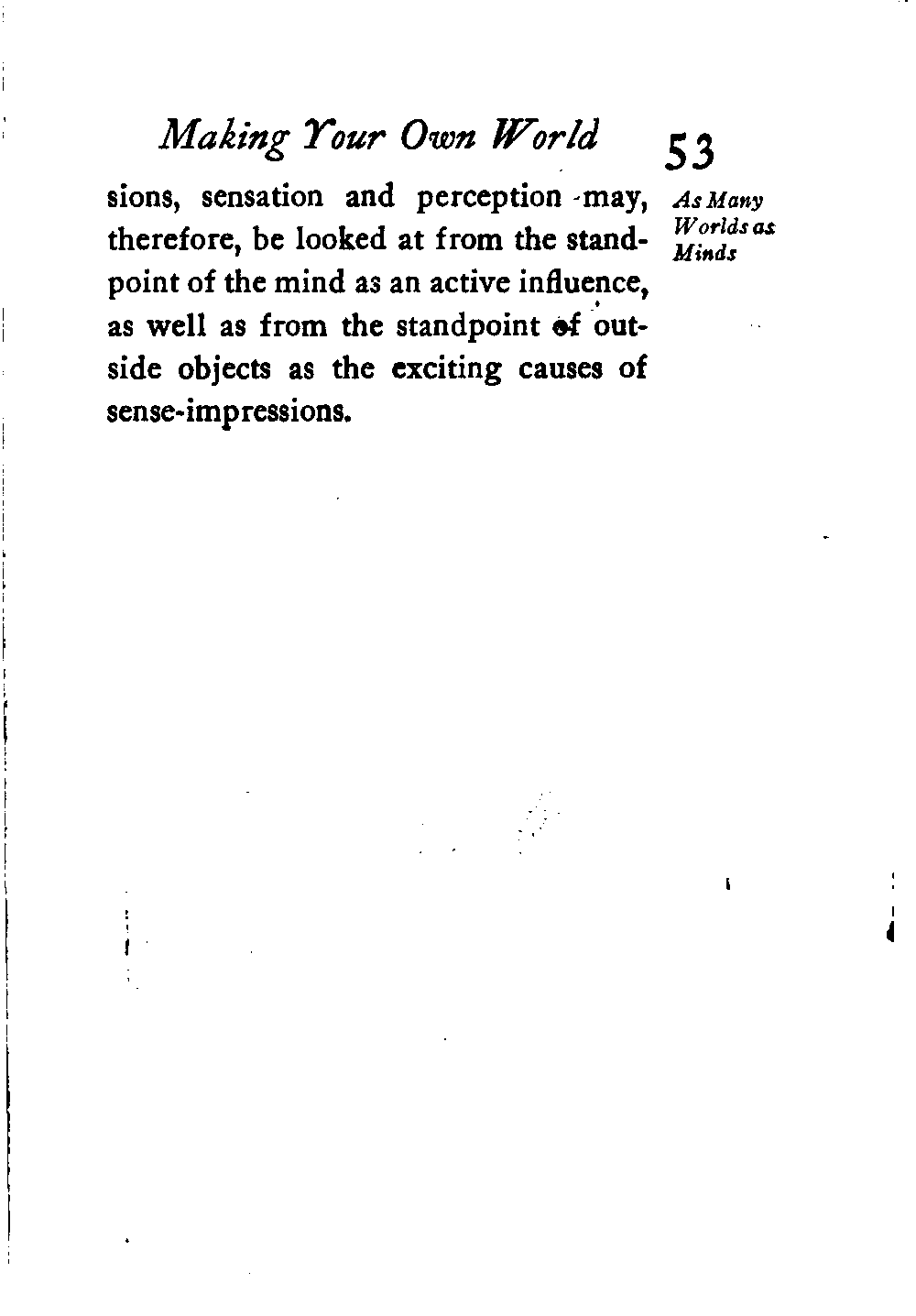 Making Your Own World 53

sions, sensation and perception may, therefore, be looked at from the standpoint of the mind as an active influence, as well as from the standpoint of outside objects as the exciting causes of sense-impressions.

As Many Worlds as Minds